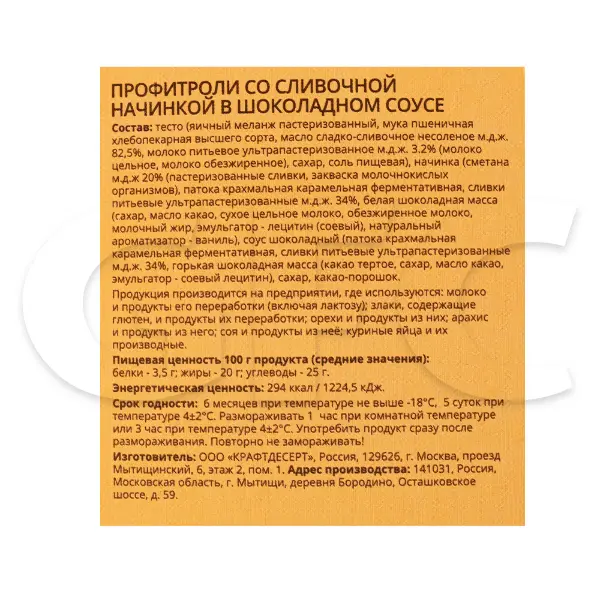 ПРОФИТРОЛИ СО СЛИВОЧНОЙ НАЧИНКОЙ В ШОКОЛАДНОМ СОУСЕ

Состав: тесто (яичный меланж пастеризованный, мука пшеничная хлебопекарная высшего сорта, масло сладко-сливочное несоленое м.д.ж. 82,5%, молоко питьевое ультрапастеризованное м.д.ж. 3.2% (молоко цельное, молоко обезжиренное), сахар, соль пищевая), начинка (сметана м.д.ж 20% (пастеризованные сливки, закваска молочнокислых организмов), патока крахмальная карамельная ферментативная, сливки питьевые ультрапастеризованные м.д.ж. 34%, белая шоколадная масса (сахар, масло какао, сухое цельное молоко, обезжиренное молоко, молочный жир, эмульгатор - лецитин (соевый), натуральный ароматизатор - ваниль), соус шоколадный (патока крахмальная карамельная ферментативная, сливки питьевые ультрапастеризованные м.д.ж. 34%, горькая шоколадная масса (какао тертое, сахар, масло какао, эмульгатор - соевый лецитин), сахар, какао-порошок.

Продукция производится на предприятии, где используются: молоко и продукты его переработки (включая лактозу); злаки, содержащие глютен, и продукты их переработки; орехи и продукты из них; арахис и продукты из него; соя и продукты из неё; куриные яйца и их производные.

Пищевая ценность 100 г продукта (средние значения): белки - 3,5 г; жиры - 20 г; углеводы - 25 г.

Энергетическая ценность: 294 ккал / 1224,5 кДж.

Срок годности: 6 месяцев при температуре не выше -18°С, 5 суток при температуре 4±2°С. Размораживать 1 час при комнатной температуре или 3 час при температуре 4±2°С. Употребить продукт сразу после размораживания. Повторно не замораживать!

Изготовитель: ООО «КРАФТДЕСЕРТ», Россия, 129626, г. Москва, проезд Мытищинский, 6, этаж 2, пом. 1. Адрес производства: 141031, Россия, Московская область, г. Мытищи, деревня Бородино, Осташковское шоссе, д. 59.